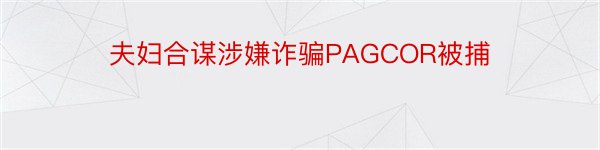 夫妇合谋涉嫌诈骗PAGCOR被捕